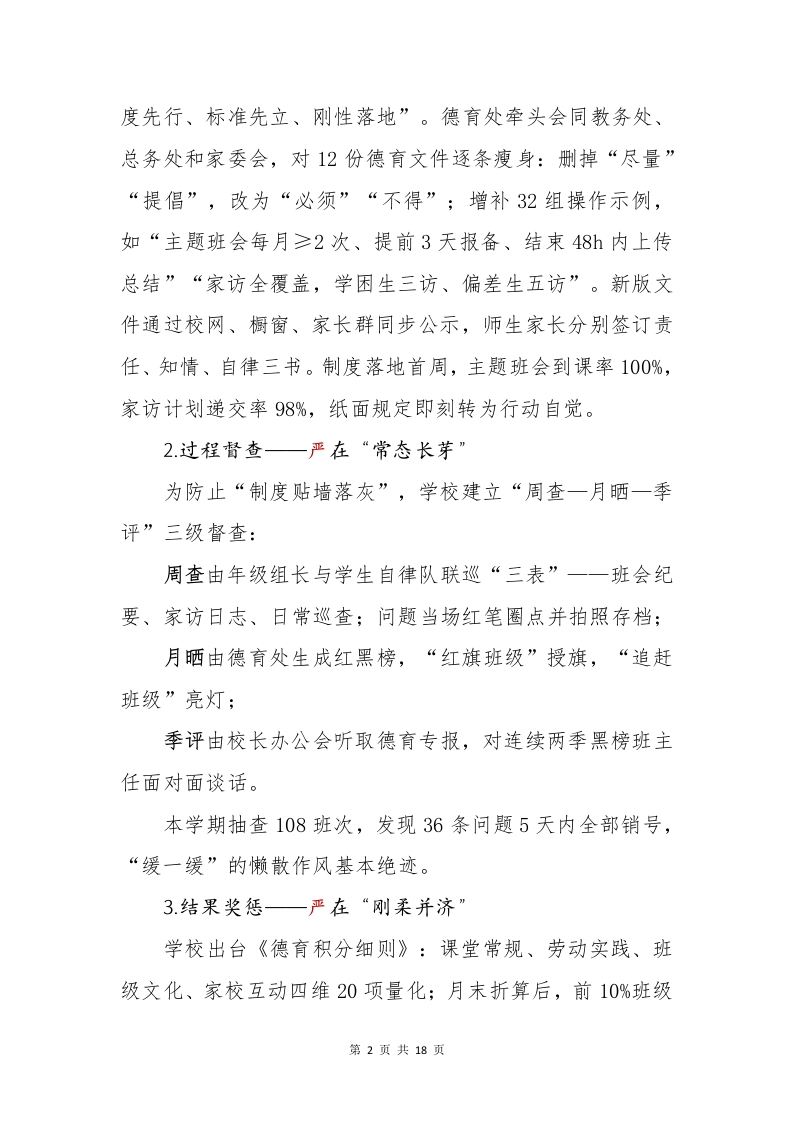 度先行、标准先立、刚性落地”。德育处牵头会同教务处、总务处和家委会，对 12 份德育文件逐条瘦身：删掉“尽量”“提倡”，改为“必须”“不得”；增补 32 组操作示例，如“主题班会每月≥2 次、提前 3 天报备、结束 48h 内上传总结”“家访全覆盖，学困生三访、偏差生五访”。新版文件通过校网、橱窗、家长群同步公示，师生家长分别签订责任、知情、自律三书。制度落地首周，主题班会到课率 100%，家访计划递交率 98%，纸面规定即刻转为行动自觉。

2.过程督查——严在“常态长芽”

为防止“制度贴墙落灰”，学校建立“周查—月晒—季评”三级督查：

周查由年级组长与学生自律队联巡“三表”——班会纪要、家访日志、日常巡查；问题当场红笔圈点并拍照存档；

月晒由德育处生成红黑榜，“红旗班级”授旗，“追赶班级”亮灯；

季评由校长办公会听取德育专报，对连续两季黑榜班主任面对面谈话。

本学期抽查 108 班次，发现 36 条问题 5 天内全部销号，“缓一缓”的懒散作风基本绝迹。

3.结果奖惩——严在“刚柔并济”

学校出台《德育积分细则》：课堂常规、劳动实践、班级文化、家校互动四维 20 项量化；月末折算后，前 10%班级

第 2 页 共 18 页